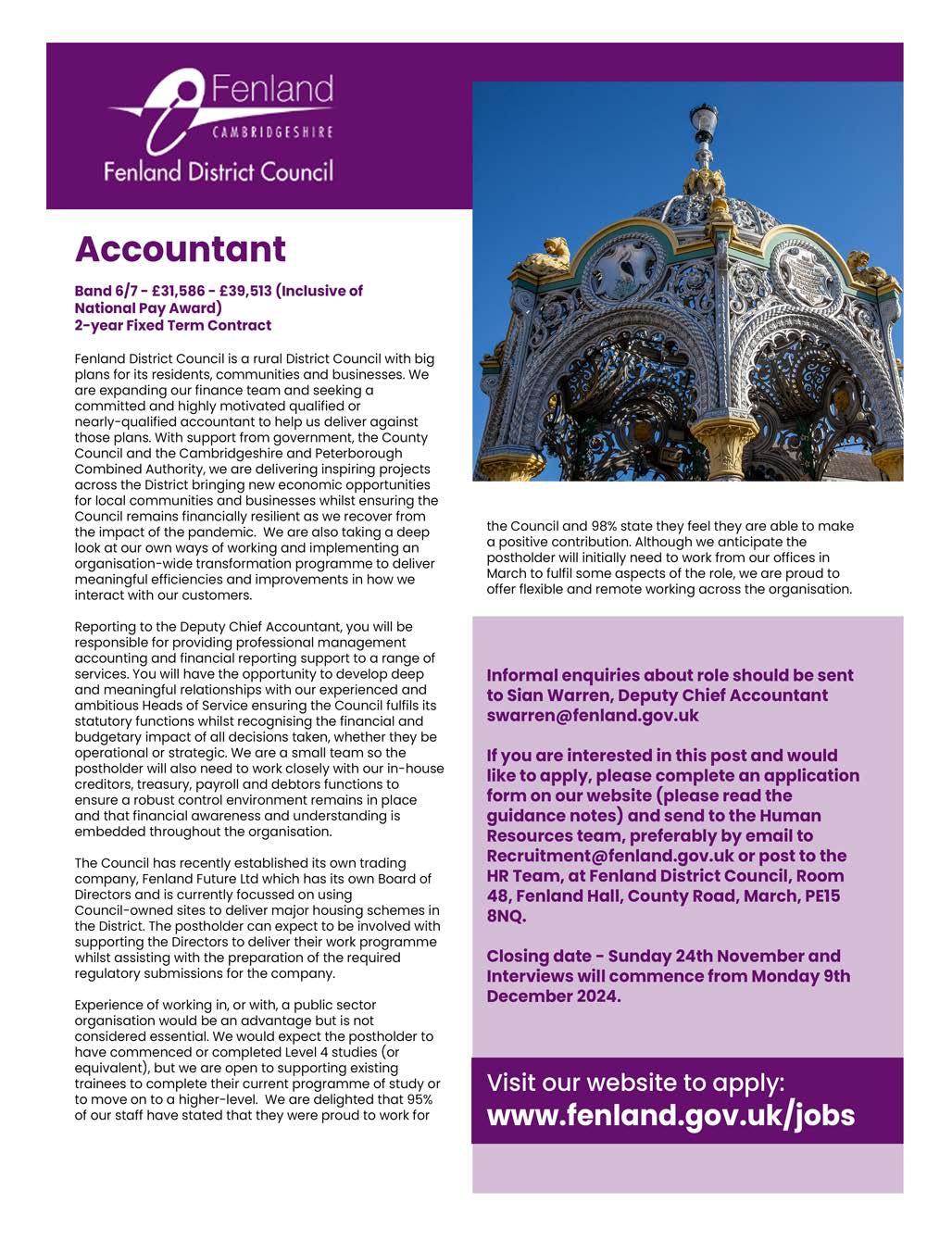 Fenland
CAMBRIDGESHIRE
Fenland District Council

Accountant

Band 6/7 - £31,586 - £39,513 (Inclusive of National Pay Award)
2-year Fixed Term Contract

Fenland District Council is a rural District Council with big plans for its residents, communities and businesses. We are expanding our finance team and seeking a committed and highly motivated qualified or nearly-qualified accountant to help us deliver against those plans. With support from government, the County Council and the Cambridgeshire and Peterborough Combined Authority, we are delivering inspiring projects across the District bringing new economic opportunities for local communities and businesses whilst ensuring the Council remains financially resilient as we recover from the impact of the pandemic. We are also taking a deep look at our own ways of working and implementing an organisation-wide transformation programme to deliver meaningful efficiencies and improvements in how we interact with our customers.

Reporting to the Deputy Chief Accountant, you will be responsible for providing professional management accounting and financial reporting support to a range of services. You will have the opportunity to develop deep and meaningful relationships with our experienced and ambitious Heads of Service ensuring the Council fulfils its statutory functions whilst recognising the financial and budgetary impact of all decisions taken, whether they be operational or strategic. We are a small team so the postholder will also need to work closely with our in-house creditors, treasury, payroll and debtors functions to ensure a robust control environment remains in place and that financial awareness and understanding is embedded throughout the organisation.

The Council has recently established its own trading company, Fenland Future Ltd which has its own Board of Directors and is currently focussed on using Council-owned sites to deliver major housing schemes in the District. The postholder can expect to be involved with supporting the Directors to deliver their work programme whilst assisting with the preparation of the required regulatory submissions for the company.

Experience of working in, or with, a public sector organisation would be an advantage but is not considered essential. We would expect the postholder to have commenced or completed Level 4 studies (or equivalent), but we are open to supporting existing trainees to complete their current programme of study or to move on to a higher-level. We are delighted that 95% of our staff have stated that they were proud to work for the Council and 98% state they feel they are able to make a positive contribution. Although we anticipate the postholder will initially need to work from our offices in March to fulfil some aspects of the role, we are proud to offer flexible and remote working across the organisation.

Informal enquiries about role should be sent to Sian Warren, Deputy Chief Accountant swarren@fenland.gov.uk

If you are interested in this post and would like to apply, please complete an application form on our website (please read the guidance notes) and send to the Human Resources team, preferably by email to Recruitment@fenland.gov.uk or post to the HR Team, at Fenland District Council, Room 48, Fenland Hall, County Road, March, PE15 8NQ.

Closing date - Sunday 24th November and Interviews will commence from Monday 9th December 2024.

Visit our website to apply:
www.fenland.gov.uk/jobs